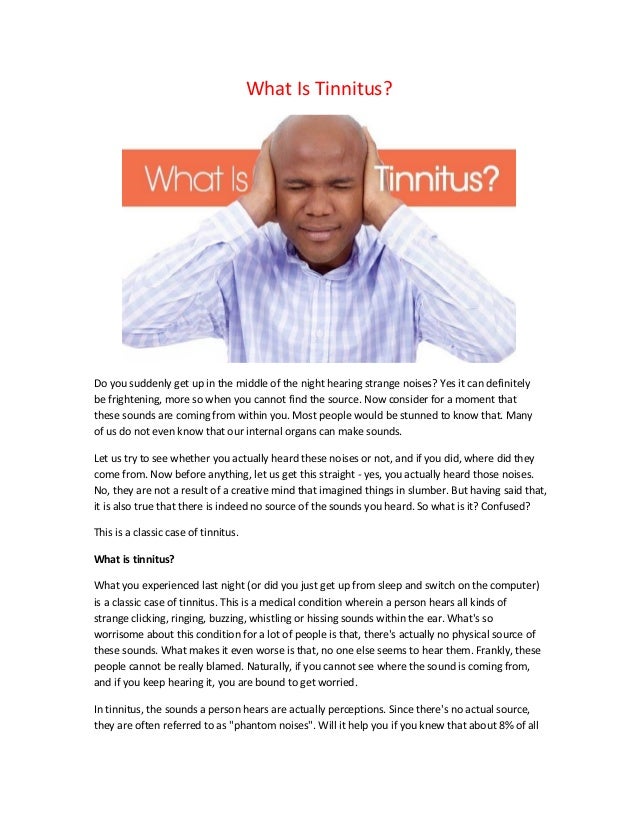 What Is Tinnitus?

What Is Tinnitus?

Do you suddenly get up in the middle of the night hearing strange noises? Yes it can definitely be frightening, more so when you cannot find the source. Now consider for a moment that these sounds are coming from within you. Most people would be stunned to know that. Many of us do not even know that our internal organs can make sounds.

Let us try to see whether you actually heard these noises or not, and if you did, where did they come from. Now before anything, let us get this straight - yes, you actually heard those noises. No, they are not a result of a creative mind that imagined things in slumber. But having said that, it is also true that there is indeed no source of the sounds you heard. So what is it? Confused?

This is a classic case of tinnitus.

What is tinnitus?

What you experienced last night (or did you just get up from sleep and switch on the computer) is a classic case of tinnitus. This is a medical condition wherein a person hears all kinds of strange clicking, ringing, buzzing, whistling or hissing sounds within the ear. What's so worrisome about this condition for a lot of people is that, there's actually no physical source of these sounds. What makes it even worse is that, no one else seems to hear them. Frankly, these people cannot be really blamed. Naturally, if you cannot see where the sound is coming from, and if you keep hearing it, you are bound to get worried.

In tinnitus, the sounds a person hears are actually perceptions. Since there's no actual source, they are often referred to as "phantom noises". Will it help you if you knew that about 8% of all